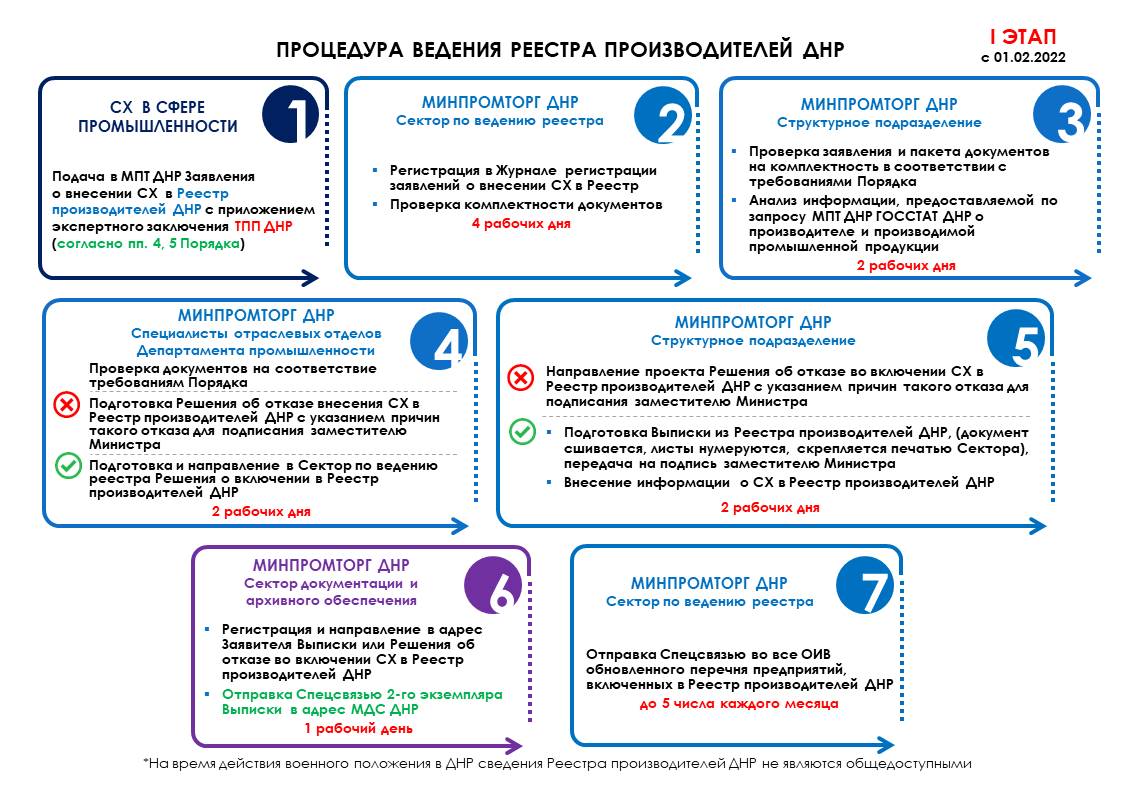 ПРОЦЕДУРА ВЕДЕНИЯ РЕЕСТРА ПРОИЗВОДИТЕЛЕЙ ДНР

I ЭТАП
с 01.02.2022

СХ В СФЕРЕ ПРОМЫШЛЕННОСТИ

1

Подача в МПТ ДНР Заявления о внесении СХ в Реестр производителей ДНР с приложением экспертного заключения ТПП ДНР (согласно пп. 4, 5 Порядка)

МИНПРОМТОРГ ДНР
Сектор по ведению реестра

2

Регистрация в Журнале регистрации заявлений о внесении СХ в Реестр

Проверка комплектности документов

4 рабочих дня

МИНПРОМТОРГ ДНР
Структурное подразделение

3

Проверка заявления и пакета документов на комплектность в соответствии с требованиями Порядка

Анализ информации, предоставляемой по запросу МПТ ДНР ГОССТАТ ДНР о производителе и производимой промышленной продукции

2 рабочих дня

МИНПРОМТОРГ ДНР
Специалисты отраслевых отделов Департамента промышленности

4

Проверка документов на соответствие требованиям Порядка

Подготовка Решения об отказе внесения СХ в Реестр производителей ДНР с указанием причин такого отказа для подписания заместителю Министра

Подготовка и направление в Сектор по ведению реестра Решения о включении в Реестр производителей ДНР

2 рабочих дня

МИНПРОМТОРГ ДНР
Структурное подразделение

5

Направление проекта Решения об отказе во включении СХ в Реестр производителей ДНР с указанием причин такого отказа для подписания заместителю Министра

Подготовка Выписки из Реестра производителей ДНР, (документ сшивается, листы нумеруются, скрепляется печатью Сектора), передача на подпись заместителю Министра

Внесение информации о СХ в Реестр производителей ДНР

2 рабочих дня

МИНПРОМТОРГ ДНР
Сектор документации и архивного обеспечения

6

Регистрация и направление в адрес Заявителя Выписки или Решения об отказе во включении СХ в Реестр производителей ДНР

Отправка Спецсвязью 2-го экземпляра Выписки в адрес МДС ДНР

1 рабочий день

МИНПРОМТОРГ ДНР
Сектор по ведению реестра

7

Отправка Спецсвязью во все ОИВ обновленного перечня предприятий, включенных в Реестр производителей ДНР

до 5 числа каждого месяца

*На время действия военного положения в ДНР сведения Реестра производителей ДНР не являются общедоступными